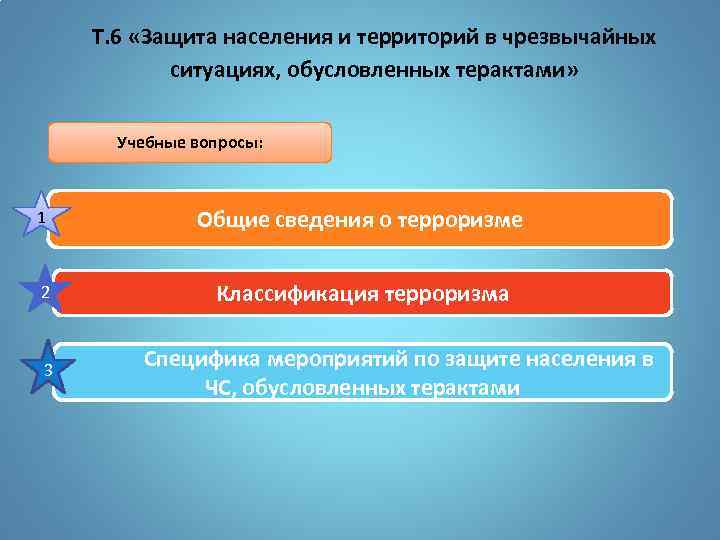 Т.6 «Защита населения и территорий в чрезвычайных ситуациях, обусловленных терактами»

Учебные вопросы:

1

Общие сведения о терроризме

2

Классификация терроризма

3

Специфика мероприятий по защите населения в ЧС, обусловленных терактами